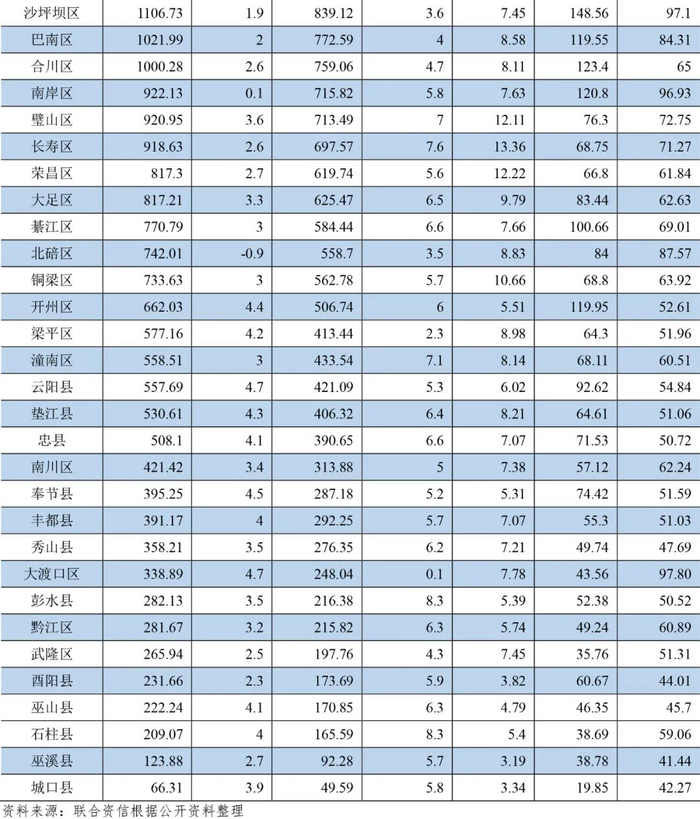 | 沙坪坝区 | 1106.73 | 1.9 | 839.12 | 3.6 | 7.45 | 148.56 | 97.1 |
|---|---|---|---|---|---|---|---|
| 巴南区 | 1021.99 | 2 | 772.59 | 4 | 8.58 | 119.55 | 84.31 |
| 合川区 | 1000.28 | 2.6 | 759.06 | 4.7 | 8.11 | 123.4 | 65 |
| 南岸区 | 922.13 | 0.1 | 715.82 | 5.8 | 7.63 | 120.8 | 96.93 |
| 璧山区 | 920.95 | 3.6 | 713.49 | 7 | 12.11 | 76.3 | 72.75 |
| 长寿区 | 918.63 | 2.6 | 697.57 | 7.6 | 13.36 | 68.75 | 71.27 |
| 荣昌区 | 817.3 | 2.7 | 619.74 | 5.6 | 12.22 | 66.8 | 61.84 |
| 大足区 | 817.21 | 3.3 | 625.47 | 6.5 | 9.79 | 83.44 | 62.63 |
| 綦江区 | 770.79 | 3 | 584.44 | 6.6 | 7.66 | 100.66 | 69.01 |
| 北碚区 | 742.01 | -0.9 | 558.7 | 3.5 | 8.83 | 84 | 87.57 |
| 铜梁区 | 733.63 | 3 | 562.78 | 5.7 | 10.66 | 68.8 | 63.92 |
| 开州区 | 662.03 | 4.4 | 506.74 | 6 | 5.51 | 119.95 | 52.61 |
| 梁平区 | 577.16 | 4.2 | 413.44 | 2.3 | 8.98 | 64.3 | 51.96 |
| 潼南区 | 558.51 | 3 | 433.54 | 7.1 | 8.14 | 68.11 | 60.51 |
| 云阳县 | 557.69 | 4.7 | 421.09 | 5.3 | 6.02 | 92.62 | 54.84 |
| 垫江县 | 530.61 | 4.3 | 406.32 | 6.4 | 8.21 | 64.61 | 51.06 |
| 忠县 | 508.1 | 4.1 | 390.65 | 6.6 | 7.07 | 71.53 | 50.72 |
| 南川区 | 421.42 | 3.4 | 313.88 | 5 | 7.38 | 57.12 | 62.24 |
| 奉节县 | 395.25 | 4.5 | 287.18 | 5.2 | 5.31 | 74.42 | 51.59 |
| 丰都县 | 391.17 | 4 | 292.25 | 5.7 | 7.07 | 55.3 | 51.03 |
| 秀山县 | 358.21 | 3.5 | 276.35 | 6.2 | 7.21 | 49.74 | 47.69 |
| 大渡口区 | 338.89 | 4.7 | 248.04 | 0.1 | 7.78 | 43.56 | 97.80 |
| 彭水县 | 282.13 | 3.5 | 216.38 | 8.3 | 5.39 | 52.38 | 50.52 |
| 黔江区 | 281.67 | 3.2 | 215.82 | 6.3 | 5.74 | 49.24 | 60.89 |
| 武隆区 | 265.94 | 2.5 | 197.76 | 4.3 | 7.45 | 35.76 | 51.31 |
| 酉阳县 | 231.66 | 2.3 | 173.69 | 5.9 | 3.82 | 60.67 | 44.01 |
| 巫山县 | 222.24 | 4.1 | 170.85 | 6.3 | 4.79 | 46.35 | 45.7 |
| 石柱县 | 209.07 | 4 | 165.59 | 8.3 | 5.4 | 38.69 | 59.06 |
| 巫溪县 | 123.88 | 2.7 | 92.28 | 5.7 | 3.19 | 38.78 | 41.44 |
| 城口县 | 66.31 | 3.9 | 49.59 | 5.8 | 3.34 | 19.85 | 42.27 |

资料来源：联合资信根据公开资料整理